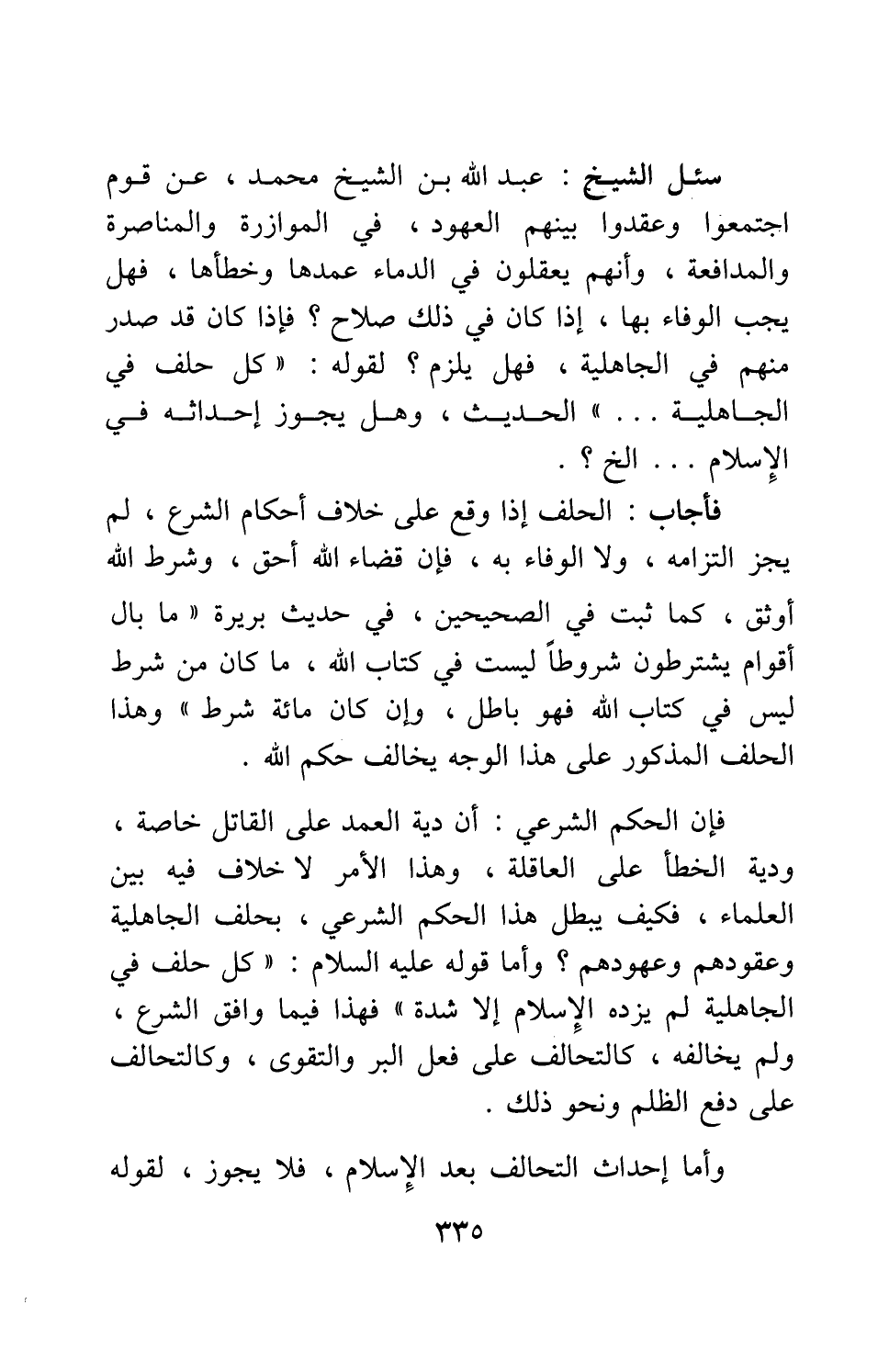 سئل الشيخ : عبد الله بن الشيخ محمد ، عن قوم اجتمعوا وعقدوا بينهم العهود ، في الموازرة والمناصرة والمدافعة ، وأنهم يعقلون في الدماء عمدها وخطأها ، فهل يجب الوفاء بها ، إذا كان في ذلك صلاح ؟ فإذا كان قد صدر منهم في الجاهلية ، فهل يلزم ؟ لقوله : « كل حلف في الجاهلية . . . » الحديث ، وهل يجوز إحداثه في الإسلام . . . الخ ؟ .

فأجاب : الحلف إذا وقع على خلاف أحكام الشرع ، لم يجز التزامه ، ولا الوفاء به ، فإن قضاء الله أحق ، وشرط الله أوثق ، كما ثبت في الصحيحين ، في حديث بريرة « ما بال أقوام يشترطون شروطاً ليست في كتاب الله ، ما كان من شرط ليس في كتاب الله فهو باطل ، وإن كان مائة شرط » وهذا الحلف المذكور على هذا الوجه يخالف حكم الله .

فإن الحكم الشرعي : أن دية العمد على القاتل خاصة ، ودية الخطأ على العاقلة ، وهذا الأمر لا خلاف فيه بين العلماء ، فكيف يبطل هذا الحكم الشرعي ، بحلف الجاهلية وعقودهم وعهودهم ؟ وأما قوله عليه السلام : « كل حلف في الجاهلية لم يزده الإسلام إلا شدة » فهذا فيما وافق الشرع ، ولم يخالفه ، كالتحالف على فعل البر والتقوى ، وكالتحالف على دفع الظلم ونحو ذلك .

وأما إحداث التحالف بعد الإسلام ، فلا يجوز ، لقوله

٣٣٥